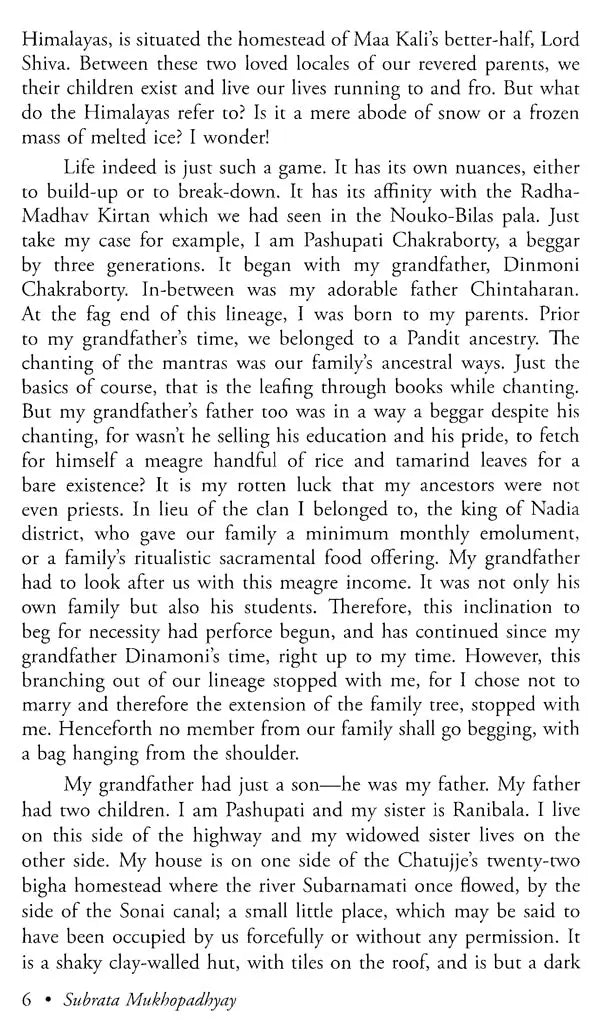 Himalayas, is situated the homestead of Maa Kali's better-half, Lord Shiva. Between these two loved locales of our revered parents, we their children exist and live our lives running to and fro. But what do the Himalayas refer to? Is it a mere abode of snow or a frozen mass of melted ice? I wonder!

Life indeed is just such a game. It has its own nuances, either to build-up or to break-down. It has its affinity with the Radha-Madhav Kirtan which we had seen in the Nouko-Bilas pala. Just take my case for example, I am Pashupati Chakraborty, a beggar by three generations. It began with my grandfather, Dinmoni Chakraborty. In-between was my adorable father Chintaharan. At the fag end of this lineage, I was born to my parents. Prior to my grandfather's time, we belonged to a Pandit ancestry. The chanting of the mantras was our family's ancestral ways. Just the basics of course, that is the leafing through books while chanting. But my grandfather's father too was in a way a beggar despite his chanting, for wasn't he selling his education and his pride, to fetch for himself a meagre handful of rice and tamarind leaves for a bare existence? It is my rotten luck that my ancestors were not even priests. In lieu of the clan I belonged to, the king of Nadia district, who gave our family a minimum monthly emolument, or a family's ritualistic sacramental food offering. My grandfather had to look after us with this meagre income. It was not only his own family but also his students. Therefore, this inclination to beg for necessity had perforce begun, and has continued since my grandfather Dinamoni's time, right up to my time. However, this branching out of our lineage stopped with me, for I chose not to marry and therefore the extension of the family tree, stopped with me. Henceforth no member from our family shall go begging, with a bag hanging from the shoulder.

My grandfather had just a son—he was my father. My father had two children. I am Pashupati and my sister is Ranibala. I live on this side of the highway and my widowed sister lives on the other side. My house is on one side of the Chatujje's twenty-two bigha homestead where the river Subarnamati once flowed, by the side of the Sonai canal; a small little place, which may be said to have been occupied by us forcefully or without any permission. It is a shaky clay-walled hut, with tiles on the roof, and is but a dark

6 • Subrata Mukhopadhyay